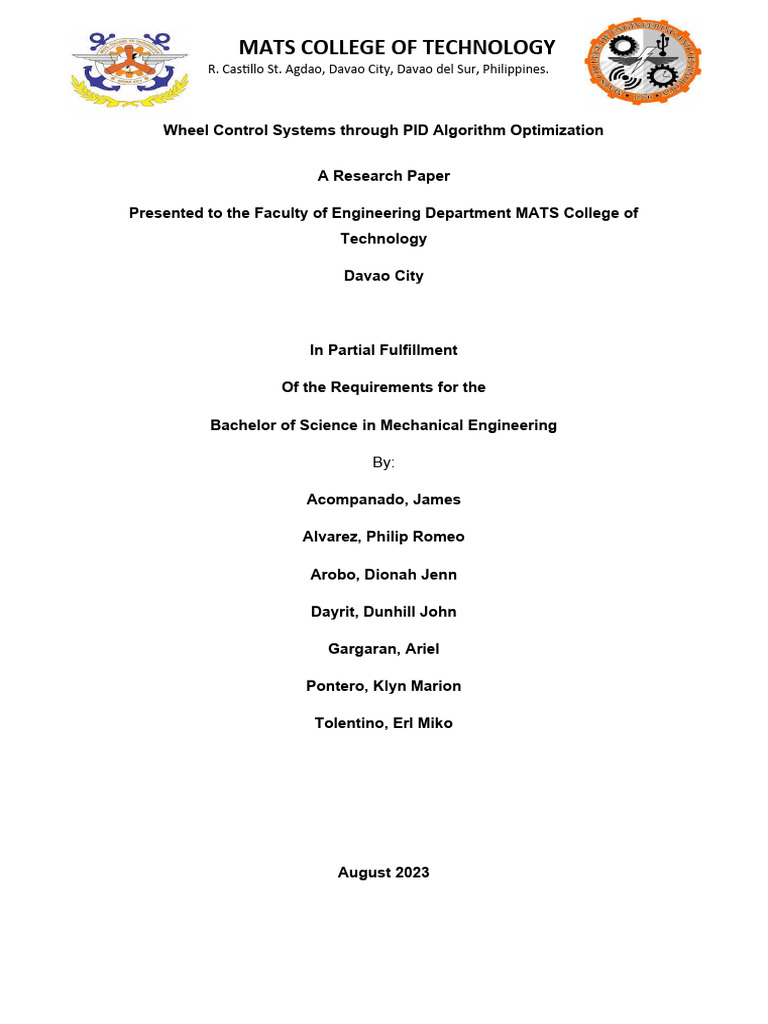 MATS COLLEGE OF TECHNOLOGY
R. Castillo St. Agdao, Davao City, Davao del Sur, Philippines.

Wheel Control Systems through PID Algorithm Optimization

A Research Paper

Presented to the Faculty of Engineering Department MATS College of Technology

Davao City

In Partial Fulfillment

Of the Requirements for the

Bachelor of Science in Mechanical Engineering

By:

Acompanado, James

Alvarez, Philip Romeo

Arobo, Dionah Jenn

Dayrit, Dunhill John

Gargaran, Ariel

Pontero, Klyn Marion

Tolentino, Erl Miko

August 2023